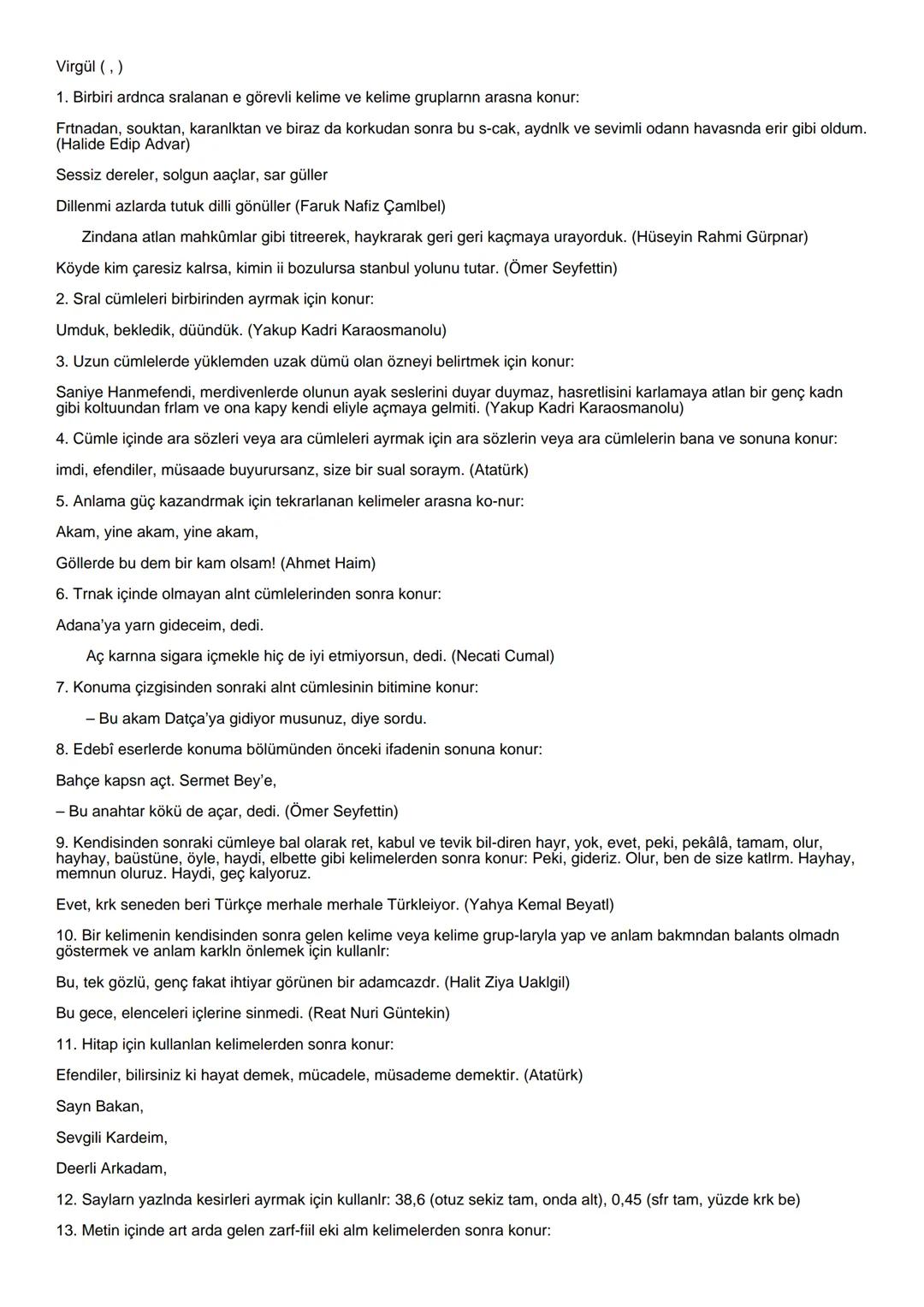 Virgül ( , )

1. Birbiri ardnca sralanan e görevli kelime ve kelime gruplarnn arasna konur:

Frtnadan, souktan, karanlktan ve biraz da korkudan sonra bu s-cak, aydnlk ve sevimli odann havasnda erir gibi oldum. (Halide Edip Advar)

Sessiz dereler, solgun aaçlar, sar güller

Dillenmi azlarda tutuk dilli gönüller (Faruk Nafiz Çamlbel)

Zindana atlan mahkûmlar gibi titreerek, haykrarak geri geri kaçmaya urayorduk. (Hüseyin Rahmi Gürpnar)

Köyde kim çaresiz kalrsa, kimin ii bozulursa stanbul yolunu tutar. (Ömer Seyfettin)

2. Sral cümleleri birbirinden ayrmak için konur:

Umduk, bekledik, düündük. (Yakup Kadri Karaosmanolu)

3. Uzun cümlelerde yüklemden uzak dümü olan özneyi belirtmek için konur:

Saniye Hanmefendi, merdivenlerde olunun ayak seslerini duyar duymaz, hasretlisini karlamaya atlan bir genç kadn gibi koltuundan frlam ve ona kapy kendi eliyle açmaya gelmiti. (Yakup Kadri Karaosmanolu)

4. Cümle içinde ara sözleri veya ara cümleleri ayrmak için ara sözlerin veya ara cümlelerin bana ve sonuna konur:

imdi, efendiler, müsaade buyurursanz, size bir sual soraym. (Atatürk)

5. Anlama güç kazandrmak için tekrarlanan kelimeler arasna ko-nur:

Akam, yine akam, yine akam,

Göllerde bu dem bir kam olsam! (Ahmet Haim)

6. Trnak içinde olmayan alnt cümlelerinden sonra konur:

Adana'ya yarn gideceim, dedi.

Aç karnna sigara içmekle hiç de iyi etmiyorsun, dedi. (Necati Cumal)

7. Konuma çizgisinden sonraki alnt cümlesinin bitimine konur:

– Bu akam Datça'ya gidiyor musunuz, diye sordu.

8. Edebî eserlerde konuma bölümünden önceki ifadenin sonuna konur:

Bahçe kapsn açt. Sermet Bey'e,

– Bu anahtar kökü de açar, dedi. (Ömer Seyfettin)

9. Kendisinden sonraki cümleye bal olarak ret, kabul ve tevik bil-diren hayr, yok, evet, peki, pekâlâ, tamam, olur, hayhay, baüstüne, öyle, haydi, elbette gibi kelimelerden sonra konur: Peki, gideriz. Olur, ben de size katlrm. Hayhay, memnun oluruz. Haydi, geç kalyoruz.

Evet, krk seneden beri Türkçe merhale merhale Türkleiyor. (Yahya Kemal Beyatl)

10. Bir kelimenin kendisinden sonra gelen kelime veya kelime grup-laryla yap ve anlam bakmndan balants olmadn göstermek ve anlam karkln önlemek için kullanlr:

Bu, tek gözlü, genç fakat ihtiyar görünen bir adamcazdr. (Halit Ziya Uaklgil)

Bu gece, elenceleri içlerine sinmedi. (Reat Nuri Güntekin)

11. Hitap için kullanlan kelimelerden sonra konur:

Efendiler, bilirsiniz ki hayat demek, mücadele, müsademe demektir. (Atatürk)

Sayn Bakan,

Sevgili Kardeim,

Deerli Arkadam,

12. Saylarn yazlnda kesirleri ayrmak için kullanlr: 38,6 (otuz sekiz tam, onda alt), 0,45 (sfr tam, yüzde krk be)

13. Metin içinde art arda gelen zarf-fiil eki alm kelimelerden sonra konur: